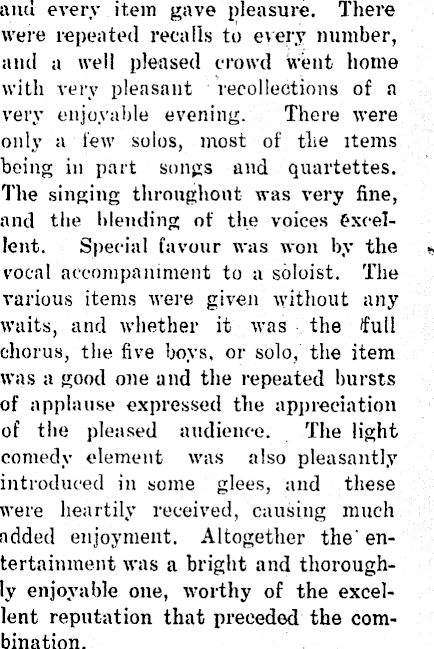 and every item gave pleasure. There were repeated recalls to every number, and a well pleased crowd went home with very pleasant recollections of a very enjoyable evening. There were only a few solos, most of the items being in part songs and quartettes. The singing throughout was very fine, and the blending of the voices excellent. Special favour was won by the vocal accompaniment to a soloist. The various items were given without any waits, and whether it was the full chorus, the five boys, or solo, the item was a good one and the repeated bursts of applause expressed the appreciation of the pleased audience. The light comedy element was also pleasantly introduced in some glees, and these were heartily received, causing much added enjoyment. Altogether the entertainment was a bright and thoroughly enjoyable one, worthy of the excellent reputation that preceded the combination.